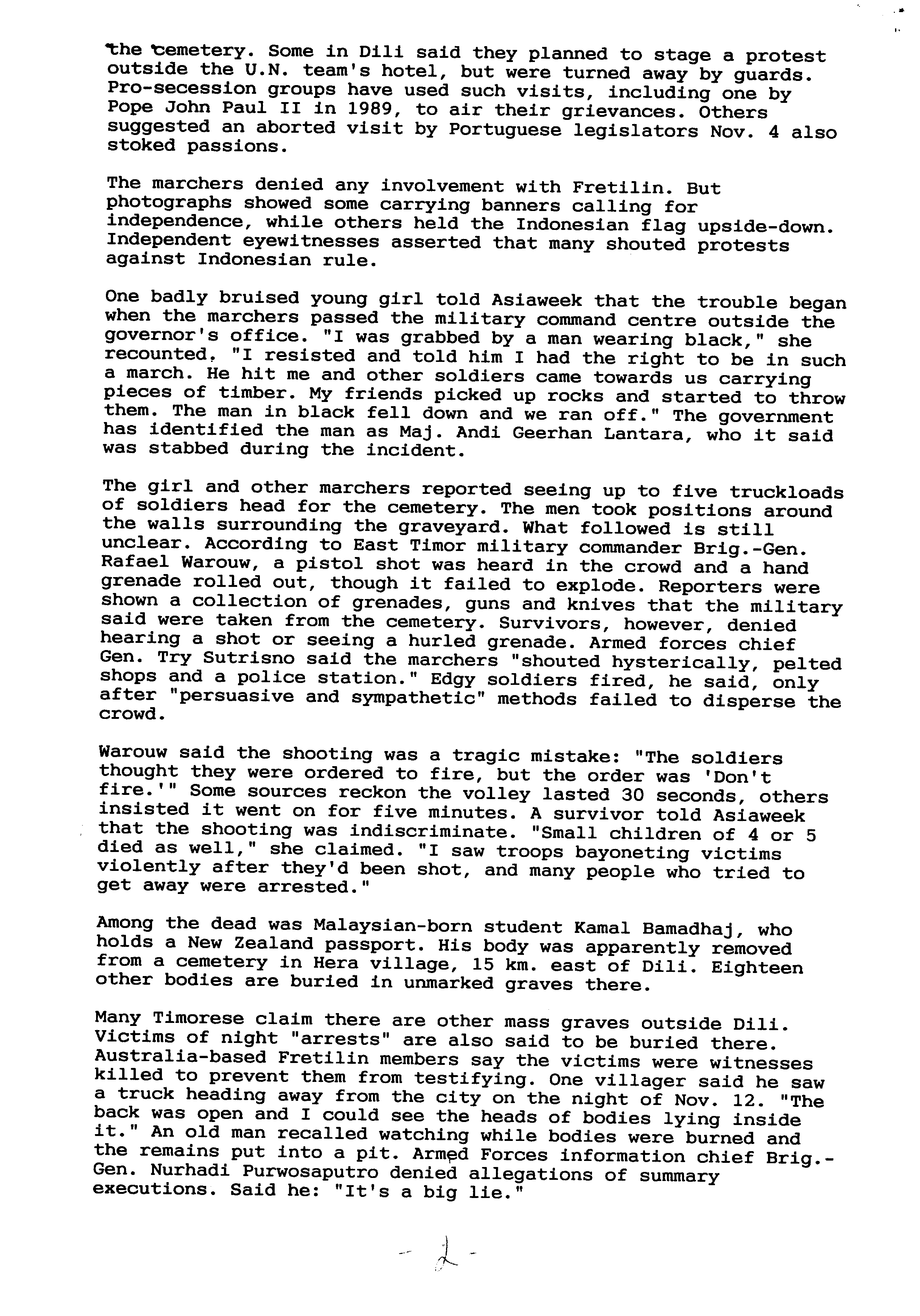 the cemetery. Some in Dili said they planned to stage a protest outside the U.N. team's hotel, but were turned away by guards. Pro-secession groups have used such visits, including one by Pope John Paul II in 1989, to air their grievances. Others suggested an aborted visit by Portuguese legislators Nov. 4 also stoked passions.

The marchers denied any involvement with Fretilin. But photographs showed some carrying banners calling for independence, while others held the Indonesian flag upside-down. Independent eyewitnesses asserted that many shouted protests against Indonesian rule.

One badly bruised young girl told Asiaweek that the trouble began when the marchers passed the military command centre outside the governor's office. "I was grabbed by a man wearing black," she recounted. "I resisted and told him I had the right to be in such a march. He hit me and other soldiers came towards us carrying pieces of timber. My friends picked up rocks and started to throw them. The man in black fell down and we ran off." The government has identified the man as Maj. Andi Geerhan Lantara, who it said was stabbed during the incident.

The girl and other marchers reported seeing up to five truckloads of soldiers head for the cemetery. The men took positions around the walls surrounding the graveyard. What followed is still unclear. According to East Timor military commander Brig.-Gen. Rafael Warouw, a pistol shot was heard in the crowd and a hand grenade rolled out, though it failed to explode. Reporters were shown a collection of grenades, guns and knives that the military said were taken from the cemetery. Survivors, however, denied hearing a shot or seeing a hurled grenade. Armed forces chief Gen. Try Sutrisno said the marchers "shouted hysterically, pelted shops and a police station." Edgy soldiers fired, he said, only after "persuasive and sympathetic" methods failed to disperse the crowd.

Warouw said the shooting was a tragic mistake: "The soldiers thought they were ordered to fire, but the order was 'Don't fire.'" Some sources reckon the volley lasted 30 seconds, others insisted it went on for five minutes. A survivor told Asiaweek that the shooting was indiscriminate. "Small children of 4 or 5 died as well," she claimed. "I saw troops bayoneting victims violently after they'd been shot, and many people who tried to get away were arrested."

Among the dead was Malaysian-born student Kamal Bamadhaj, who holds a New Zealand passport. His body was apparently removed from a cemetery in Hera village, 15 km. east of Dili. Eighteen other bodies are buried in unmarked graves there.

Many Timorese claim there are other mass graves outside Dili. Victims of night "arrests" are also said to be buried there. Australia-based Fretilin members say the victims were witnesses killed to prevent them from testifying. One villager said he saw a truck heading away from the city on the night of Nov. 12. "The back was open and I could see the heads of bodies lying inside it." An old man recalled watching while bodies were burned and the remains put into a pit. Armed Forces information chief Brig.-Gen. Nurhadi Purwosaputro denied allegations of summary executions. Said he: "It's a big lie."

- 2 -